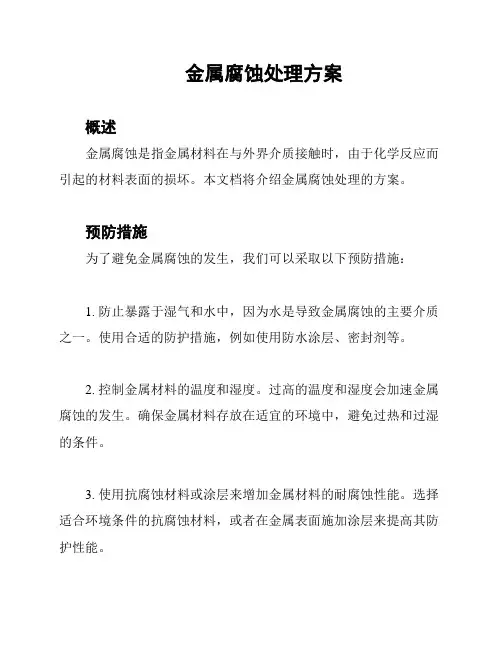 金属腐蚀处理方案

概述

金属腐蚀是指金属材料在与外界介质接触时，由于化学反应而引起的材料表面的损坏。本文档将介绍金属腐蚀处理的方案。

预防措施

为了避免金属腐蚀的发生，我们可以采取以下预防措施：

1. 防止暴露于湿气和水中，因为水是导致金属腐蚀的主要介质之一。使用合适的防护措施，例如使用防水涂层、密封剂等。

2. 控制金属材料的温度和湿度。过高的温度和湿度会加速金属腐蚀的发生。确保金属材料存放在适宜的环境中，避免过热和过湿的条件。

3. 使用抗腐蚀材料或涂层来增加金属材料的耐腐蚀性能。选择适合环境条件的抗腐蚀材料，或者在金属表面施加涂层来提高其防护性能。